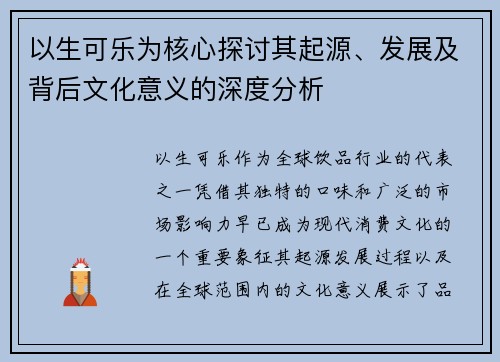 以生可乐为核心探讨其起源、发展及背后文化意义的深度分析

以生可乐作为全球饮品行业的代表之一凭借其独特的口味和广泛的市场影响力早已成为现代消费文化的一个重要象征其起源发展过程以及在全球范围内的文化意义展示了品